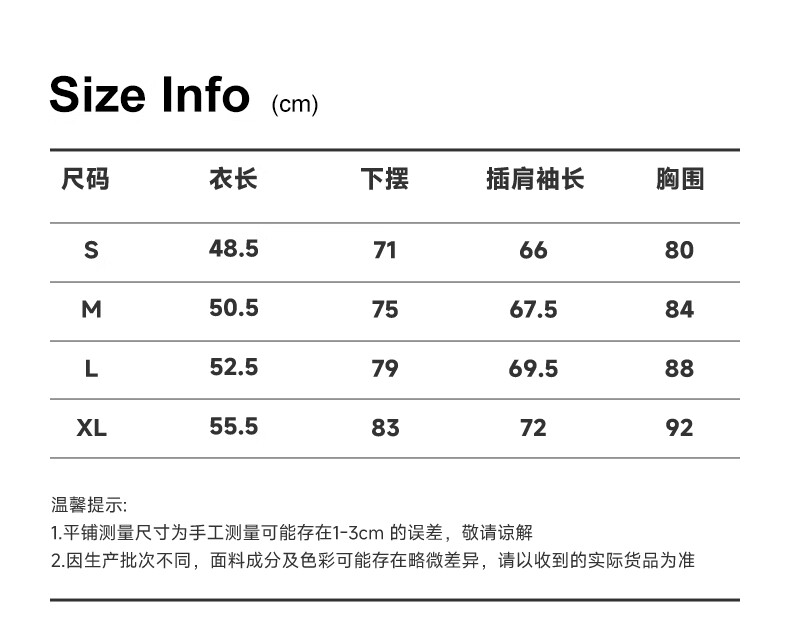 Size Info (cm)

| 尺码 | 衣长 | 下摆 | 插肩袖长 | 胸围 |
|---|---|---|---|---|
| S | 48.5 | 71 | 66 | 80 |
| M | 50.5 | 75 | 67.5 | 84 |
| L | 52.5 | 79 | 69.5 | 88 |
| XL | 55.5 | 83 | 72 | 92 |

温馨提示:
1.平铺测量尺寸为手工测量可能存在1-3cm 的误差，敬请谅解
2.因生产批次不同，面料成分及色彩可能存在略微差异，请以收到的实际货品为准